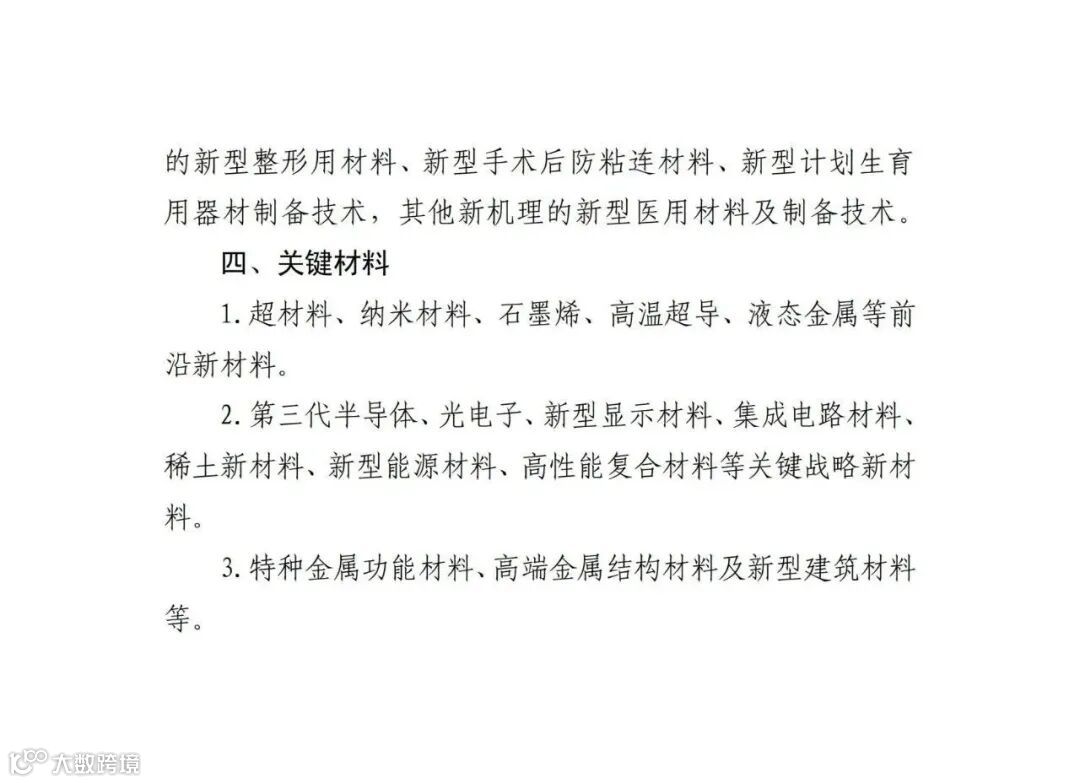 的新型整形用材料、新型手术后防粘连材料、新型计划生育用器材制备技术，其他新机理的新型医用材料及制备技术。

四、关键材料

1. 超材料、纳米材料、石墨烯、高温超导、液态金属等前沿新材料。

2. 第三代半导体、光电子、新型显示材料、集成电路材料、稀土新材料、新型能源材料、高性能复合材料等关键战略新材料。

3. 特种金属功能材料、高端金属结构材料及新型建筑材料等。

大数跨境